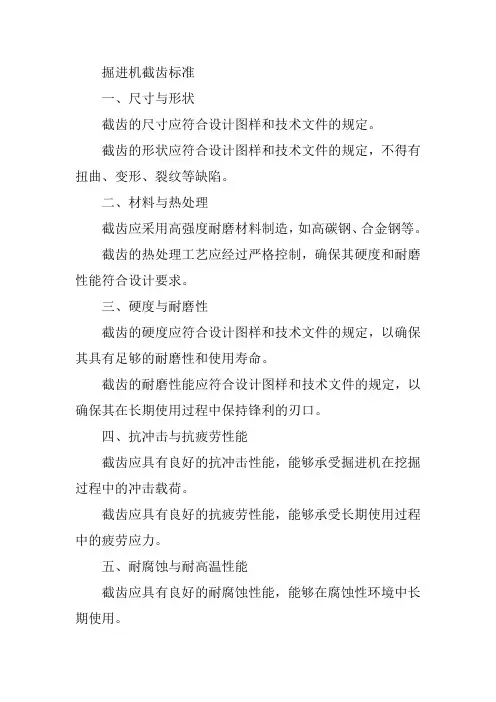 掘进机截齿标准

一、尺寸与形状

截齿的尺寸应符合设计图样和技术文件的规定。

截齿的形状应符合设计图样和技术文件的规定，不得有扭曲、变形、裂纹等缺陷。

二、材料与热处理

截齿应采用高强度耐磨材料制造，如高碳钢、合金钢等。

截齿的热处理工艺应经过严格控制，确保其硬度和耐磨性能符合设计要求。

三、硬度与耐磨性

截齿的硬度应符合设计图样和技术文件的规定，以确保其具有足够的耐磨性和使用寿命。

截齿的耐磨性能应符合设计图样和技术文件的规定，以确保其在长期使用过程中保持锋利的刃口。

四、抗冲击与抗疲劳性能

截齿应具有良好的抗冲击性能，能够承受掘进机在挖掘过程中的冲击载荷。

截齿应具有良好的抗疲劳性能，能够承受长期使用过程中的疲劳应力。

五、耐腐蚀与耐高温性能

截齿应具有良好的耐腐蚀性能，能够在腐蚀性环境中长期使用。